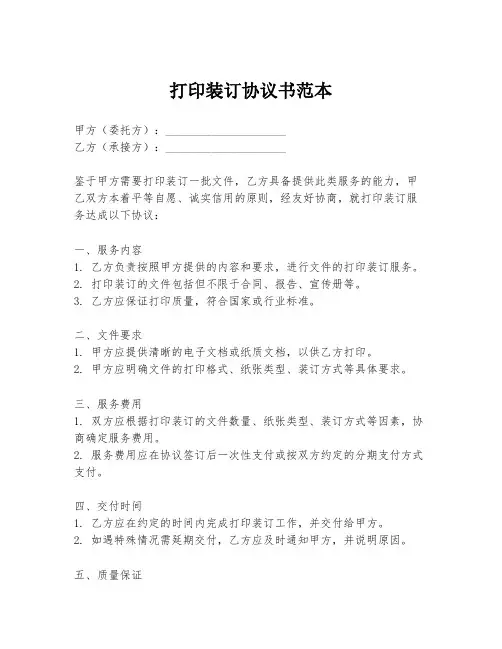 打印装订协议书范本

甲方（委托方）：____________________
乙方（承接方）：____________________

鉴于甲方需要打印装订一批文件，乙方具备提供此类服务的能力，甲乙双方本着平等自愿、诚实信用的原则，经友好协商，就打印装订服务达成以下协议：

一、服务内容
1. 乙方负责按照甲方提供的内容和要求，进行文件的打印装订服务。
2. 打印装订的文件包括但不限于合同、报告、宣传册等。
3. 乙方应保证打印质量，符合国家或行业标准。

二、文件要求
1. 甲方应提供清晰的电子文档或纸质文档，以供乙方打印。
2. 甲方应明确文件的打印格式、纸张类型、装订方式等具体要求。

三、服务费用
1. 双方应根据打印装订的文件数量、纸张类型、装订方式等因素，协商确定服务费用。
2. 服务费用应在协议签订后一次性支付或按双方约定的分期支付方式支付。

四、交付时间
1. 乙方应在约定的时间内完成打印装订工作，并交付给甲方。
2. 如遇特殊情况需延期交付，乙方应及时通知甲方，并说明原因。

五、质量保证